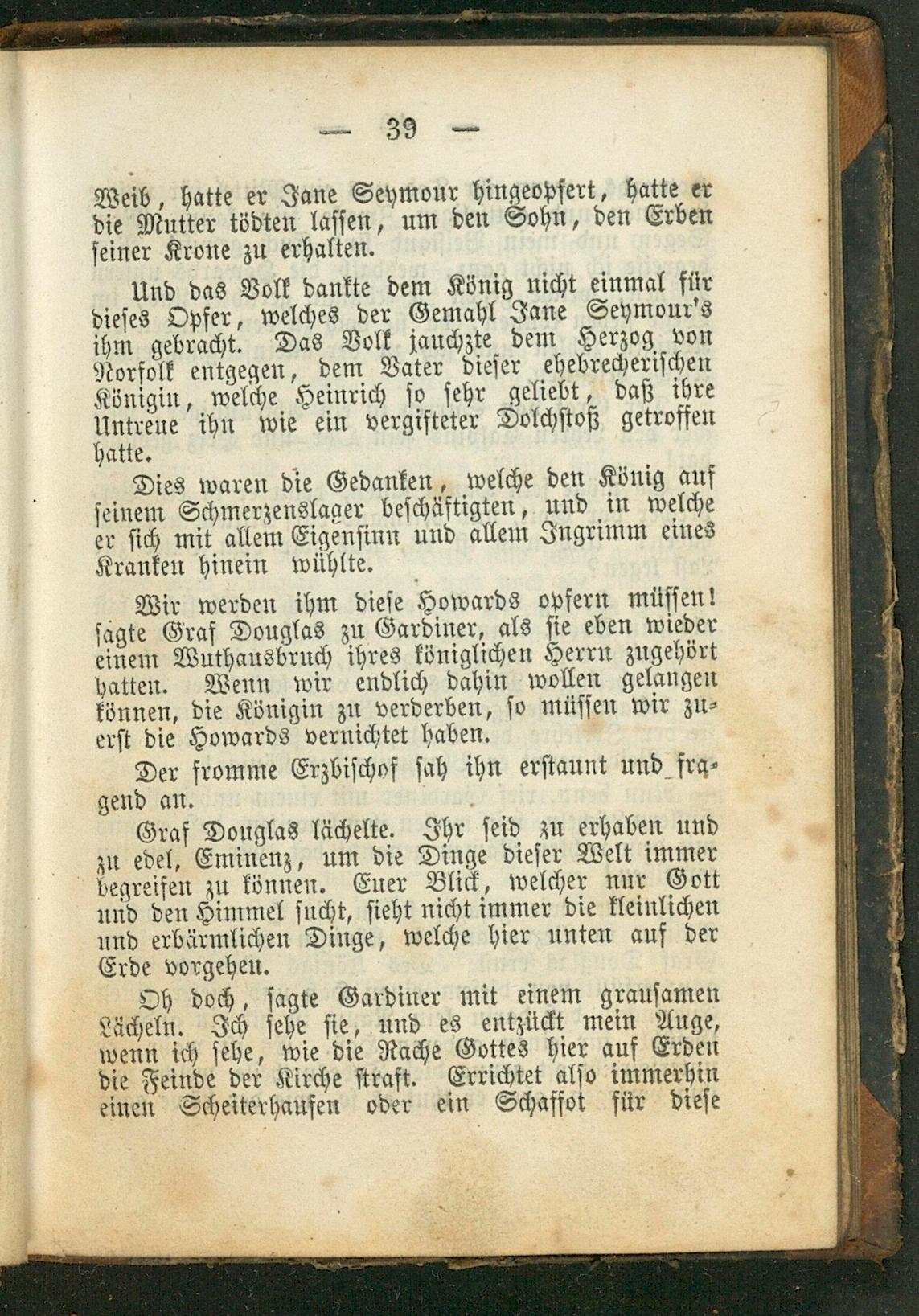 — 39 —

Weib, hatte er Jane Seymour hingeopfert, hatte er die Mutter tödten lassen, um den Sohn, den Erben seiner Krone zu erhalten.

Und das Volk dankte dem König nicht einmal für dieses Opfer, welches der Gemahl Jane Seymour's ihm gebracht. Das Volk jauchzte dem Herzog von Norfolk entgegen, dem Vater dieser ehebrecherischen Königin, welche Heinrich so sehr geliebt, daß ihre Untreue ihn wie ein vergifteter Dolchstoß getroffen hatte.

Dies waren die Gedanken, welche den König auf seinem Schmerzenslager beschäftigten, und in welche er sich mit allem Eigensinn und allem Ingrimm eines Kranken hinein wühlte.

Wir werden ihm diese Howards opfern müssen! sagte Graf Douglas zu Gardiner, als sie eben wieder einem Wuthausbruch ihres königlichen Herrn zugehört hatten. Wenn wir endlich dahin wollen gelangen können, die Königin zu verderben, so müssen wir zuerst die Howards vernichtet haben.

Der fromme Erzbischof sah ihn erstaunt und fragend an.

Graf Douglas lächelte. Ihr seid zu erhaben und zu edel, Eminenz, um die Dinge dieser Welt immer begreifen zu können. Euer Blick, welcher nur Gott und den Himmel sucht, sieht nicht immer die kleinlichen und erbärmlichen Dinge, welche hier unten auf der Erde vorgehen.

Oh doch, sagte Gardiner mit einem grausamen Lächeln. Ich sehe sie, und es entzückt mein Auge, wenn ich sehe, wie die Rache Gottes hier auf Erden die Feinde der Kirche straft. Errichtet also immerhin einen Scheiterhaufen oder ein Schaffot für diese